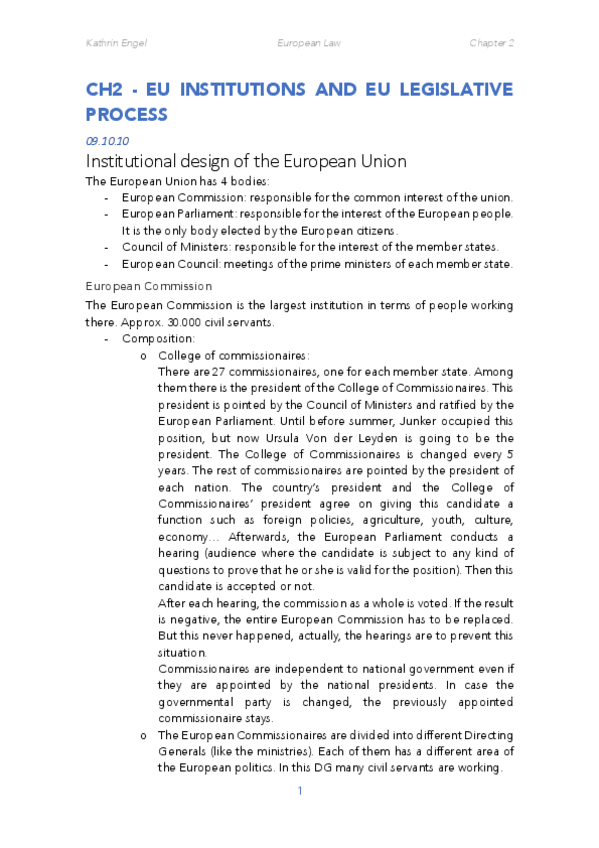 Kathrin Engel European Law Chapter 2

CH2 - EU INSTITUTIONS AND EU LEGISLATIVE PROCESS

09.10.10

Institutional design of the European Union

The European Union has 4 bodies:
- European Commission: responsible for the common interest of the union.
- European Parliament: responsible for the interest of the European people. It is the only body elected by the European citizens.
- Council of Ministers: responsible for the interest of the member states.
- European Council: meetings of the prime ministers of each member state.

European Commission

The European Commission is the largest institution in terms of people working there. Approx. 30.000 civil servants.
- Composition:
  o College of commissionaires:
  There are 27 commissionaires, one for each member state. Among them there is the president of the College of Commissionaires. This president is pointed by the Council of Ministers and ratified by the European Parliament. Until before summer, Junker occupied this position, but now Ursula Von der Leyden is going to be the president. The College of Commissionaires is changed every 5 years. The rest of commissionaires are pointed by the president of each nation. The country's president and the College of Commissionaires' president agree on giving this candidate a function such as foreign policies, agriculture, youth, culture, economy… Afterwards, the European Parliament conducts a hearing (audience where the candidate is subject to any kind of questions to prove that he or she is valid for the position). Then this candidate is accepted or not.
  After each hearing, the commission as a whole is voted. If the result is negative, the entire European Commission has to be replaced. But this never happened, actually, the hearings are to prevent this situation.
  Commissionaires are independent to national government even if they are appointed by the national presidents. In case the governmental party is changed, the previously appointed commissionaire stays.
  o The European Commissionaires are divided into different Directing Generals (like the ministries). Each of them has a different area of the European politics. In this DG many civil servants are working.

1